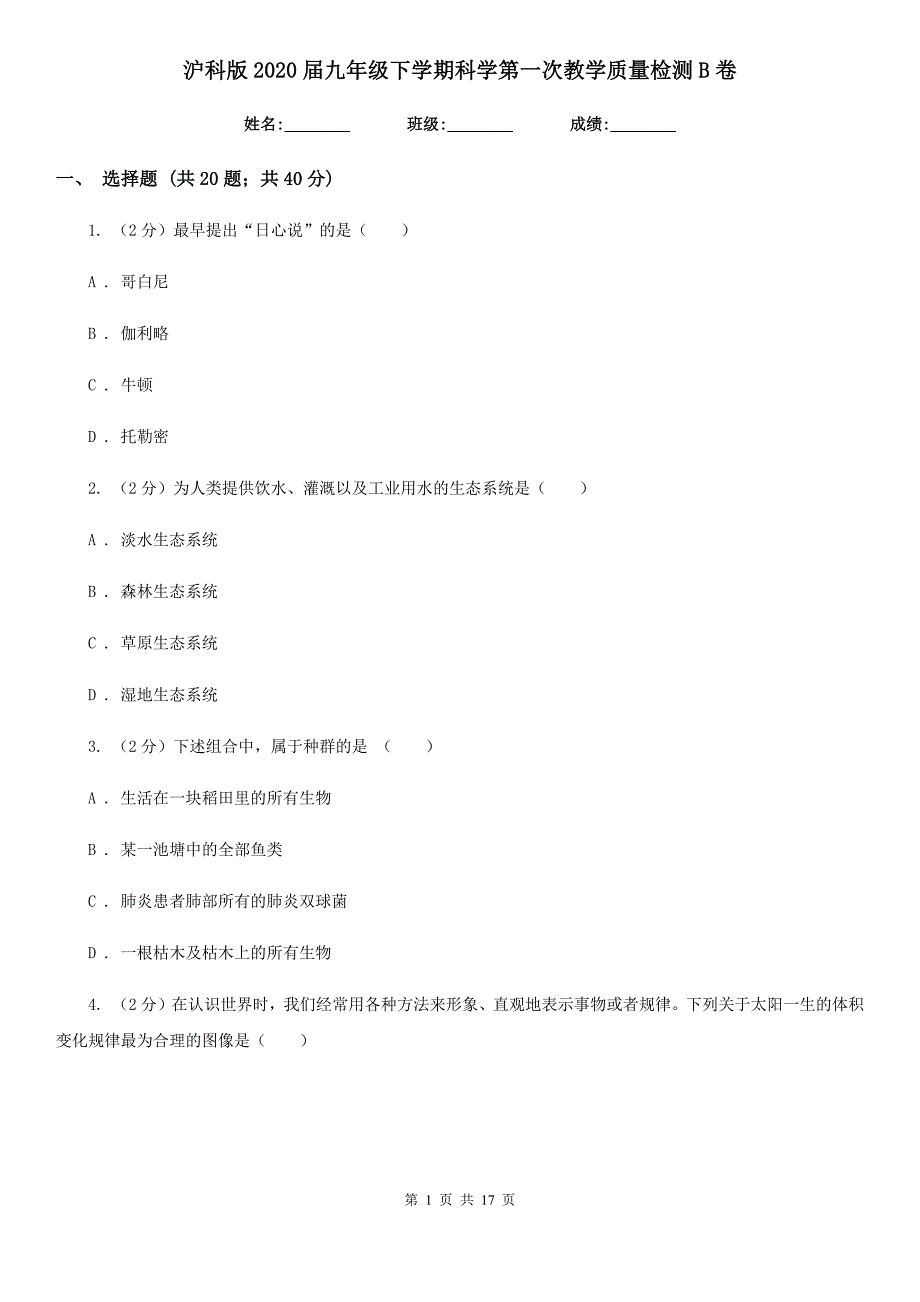 沪科版2020届九年级下学期科学第一次教学质量检测B卷

姓名:________　　班级:________　　成绩:________

一、 选择题 (共20题；共40分)

1. （2分）最早提出“日心说”的是（　　）

A . 哥白尼

B . 伽利略

C . 牛顿

D . 托勒密

2. （2分）为人类提供饮水、灌溉以及工业用水的生态系统是（　　）

A . 淡水生态系统

B . 森林生态系统

C . 草原生态系统

D . 湿地生态系统

3. （2分）下述组合中，属于种群的是 （　　）

A . 生活在一块稻田里的所有生物

B . 某一池塘中的全部鱼类

C . 肺炎患者肺部所有的肺炎双球菌

D . 一根枯木及枯木上的所有生物

4. （2分）在认识世界时，我们经常用各种方法来形象、直观地表示事物或者规律。下列关于太阳一生的体积变化规律最为合理的图像是（　　）

第 1 页 共 17 页